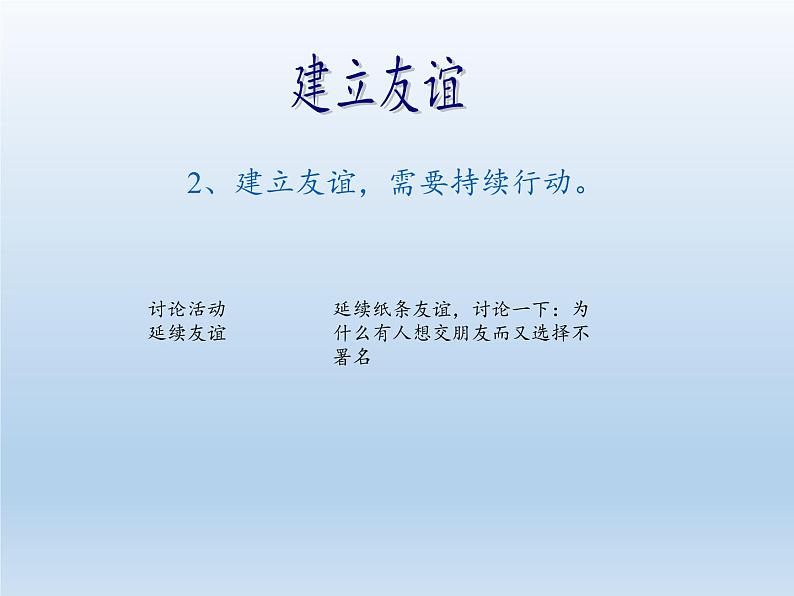 建立友谊

2、建立友谊，需要持续行动。

讨论活动
延续友谊

延续纸条友谊，讨论一下：为什么有人想交朋友而又选择不署名